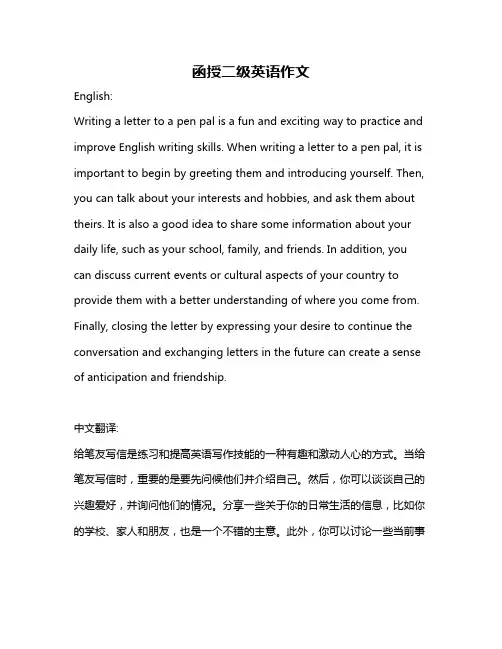 函授二级英语作文

English:

Writing a letter to a pen pal is a fun and exciting way to practice and improve English writing skills. When writing a letter to a pen pal, it is important to begin by greeting them and introducing yourself. Then, you can talk about your interests and hobbies, and ask them about theirs. It is also a good idea to share some information about your daily life, such as your school, family, and friends. In addition, you can discuss current events or cultural aspects of your country to provide them with a better understanding of where you come from. Finally, closing the letter by expressing your desire to continue the conversation and exchanging letters in the future can create a sense of anticipation and friendship.

中文翻译:

给笔友写信是练习和提高英语写作技能的一种有趣和激动人心的方式。当给笔友写信时，重要的是要先问候他们并介绍自己。然后，你可以谈谈自己的兴趣爱好，并询问他们的情况。分享一些关于你的日常生活的信息，比如你的学校、家人和朋友，也是一个不错的主意。此外，你可以讨论一些当前事